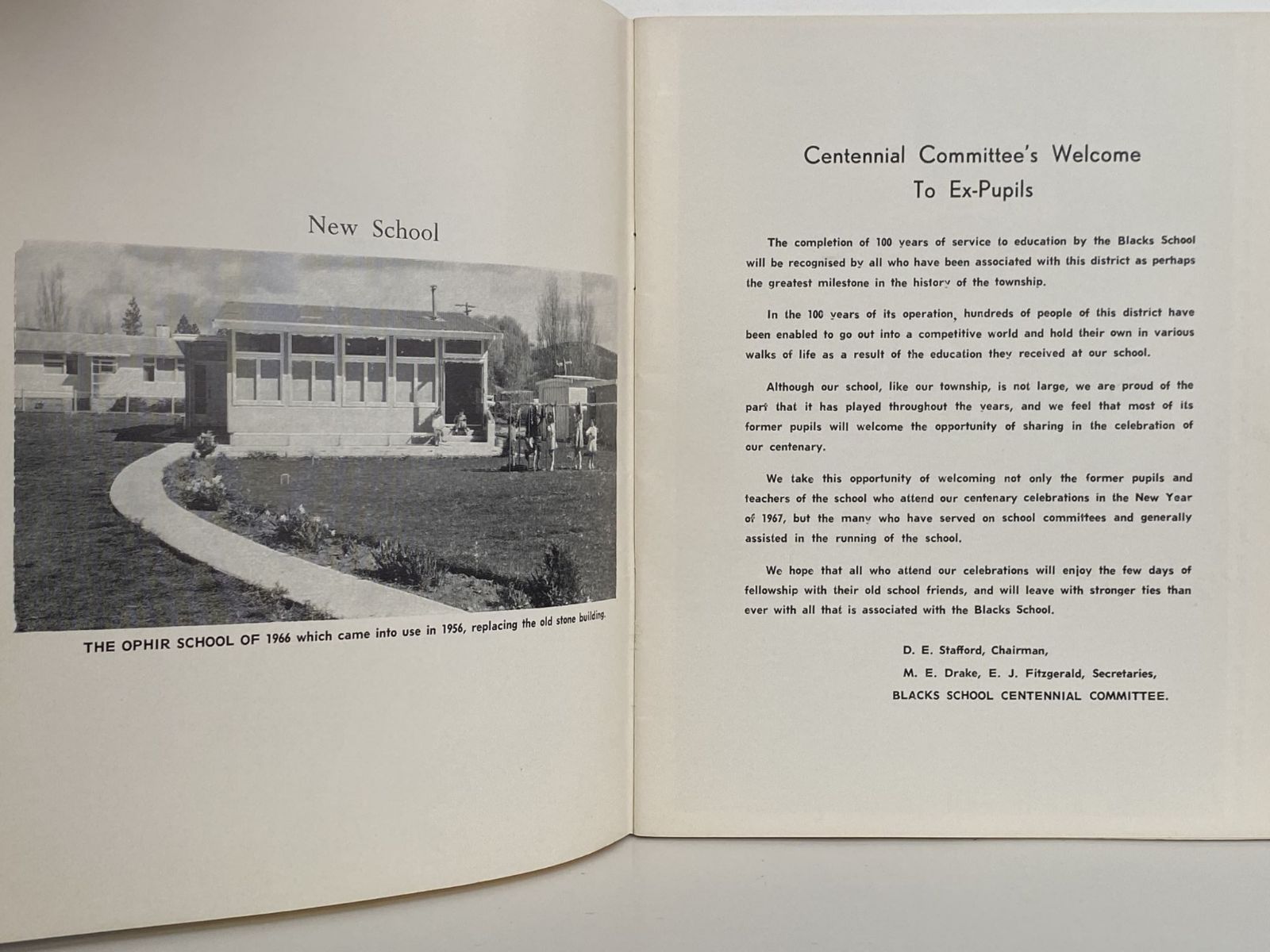 New School

THE OPHIR SCHOOL OF 1966 which came into use in 1956, replacing the old stone building.

Centennial Committee's Welcome To Ex-Pupils

The completion of 100 years of service to education by the Blacks School will be recognised by all who have been associated with this district as perhaps the greatest milestone in the history of the township.

In the 100 years of its operation, hundreds of people of this district have been enabled to go out into a competitive world and hold their own in various walks of life as a result of the education they received at our school.

Although our school, like our township, is not large, we are proud of the part that it has played throughout the years, and we feel that most of its former pupils will welcome the opportunity of sharing in the celebration of our centenary.

We take this opportunity of welcoming not only the former pupils and teachers of the school who attend our centenary celebrations in the New Year of 1967, but the many who have served on school committees and generally assisted in the running of the school.

We hope that all who attend our celebrations will enjoy the few days of fellowship with their old school friends, and will leave with stronger ties than ever with all that is associated with the Blacks School.

D. E. Stafford, Chairman,
M. E. Drake, E. J. Fitzgerald, Secretaries,
BLACKS SCHOOL CENTENNIAL COMMITTEE.